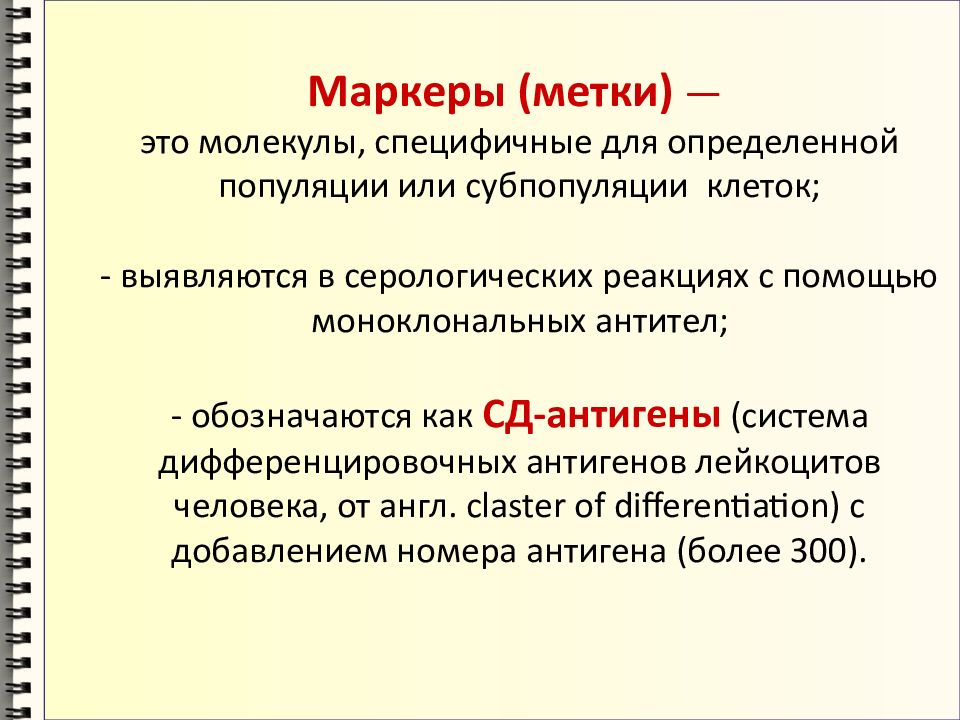 Маркеры (метки) —
это молекулы, специфичные для определенной популяции или субпопуляции клеток;

- выявляются в серологических реакциях с помощью моноклональных антител;

- обозначаются как СД-антигены (система дифференцировочных антигенов лейкоцитов человека, от англ. claster of differentiation) с добавлением номера антигена (более 300).